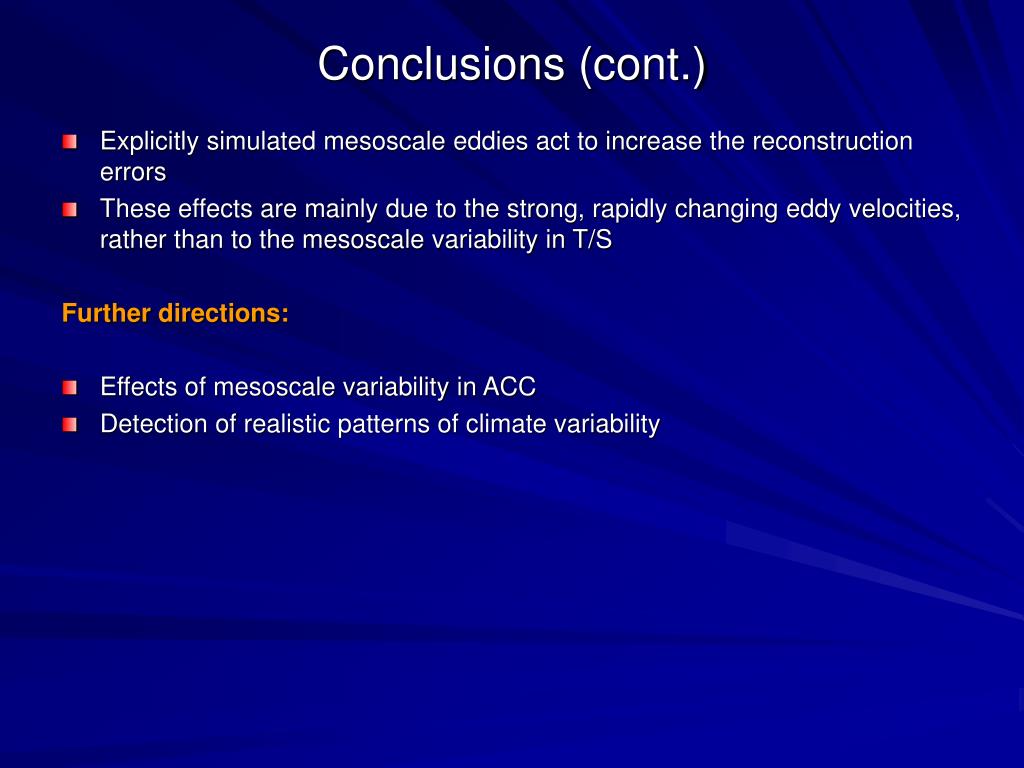 Conclusions (cont.)

Explicitly simulated mesoscale eddies act to increase the reconstruction errors

These effects are mainly due to the strong, rapidly changing eddy velocities, rather than to the mesoscale variability in T/S

Further directions:

Effects of mesoscale variability in ACC

Detection of realistic patterns of climate variability